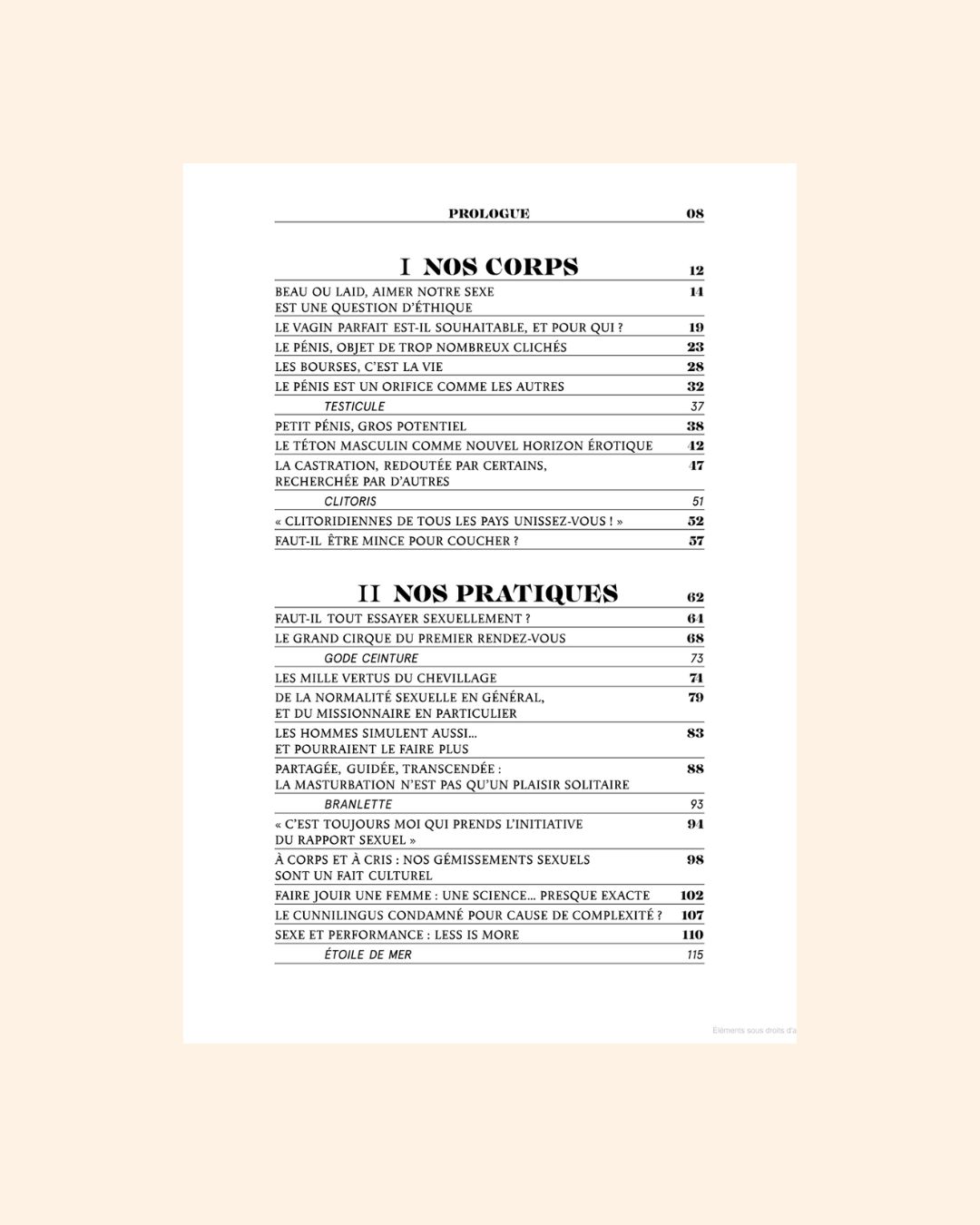 PROLOGUE 08

I NOS CORPS 12

BEAU OU LAID, AIMER NOTRE SEXE EST UNE QUESTION D'ÉTHIQUE 14

LE VAGIN PARFAIT EST-IL SOUHAITABLE, ET POUR QUI ? 19

LE PÉNIS, OBJET DE TROP NOMBREUX CLICHÉS 23

LES BOURSES, C'EST LA VIE 28

LE PÉNIS EST UN ORIFICE COMME LES AUTRES 32

TESTICULE 37

PETIT PÉNIS, GROS POTENTIEL 38

LE TÉTON MASCULIN COMME NOUVEL HORIZON ÉROTIQUE 42

LA CASTRATION, REDOUTÉE PAR CERTAINS, RECHERCHÉE PAR D'AUTRES 47

CLITORIS 51

« CLITORIDIENNES DE TOUS LES PAYS UNISSEZ-VOUS ! » 52

FAUT-IL ÊTRE MINCE POUR COUCHER ? 57

II NOS PRATIQUES 62

FAUT-IL TOUT ESSAYER SEXUELLEMENT ? 64

LE GRAND CIRQUE DU PREMIER RENDEZ-VOUS 68

GODE CEINTURE 73

LES MILLE VERTUS DU CHEVILLAGE 74

DE LA NORMALITÉ SEXUELLE EN GÉNÉRAL, ET DU MISSIONNAIRE EN PARTICULIER 79

LES HOMMES SIMULENT AUSSI... ET POURRAIENT LE FAIRE PLUS 83

PARTAGÉE, GUIDÉE, TRANSCENDÉE : LA MASTURBATION N'EST PAS QU'UN PLAISIR SOLITAIRE 88

BRANLETTE 93

« C'EST TOUJOURS MOI QUI PRENDS L'INITIATIVE DU RAPPORT SEXUEL » 94

À CORPS ET À CRIS : NOS GÉMISSEMENTS SEXUELS SONT UN FAIT CULTUREL 98

FAIRE JOUIR UNE FEMME : UNE SCIENCE... PRESQUE EXACTE 102

LE CUNNILINGUS CONDAMNÉ POUR CAUSE DE COMPLEXITÉ ? 107

SEXE ET PERFORMANCE : LESS IS MORE 110

ÉTOILE DE MER 115

Eléments sous droits d'a